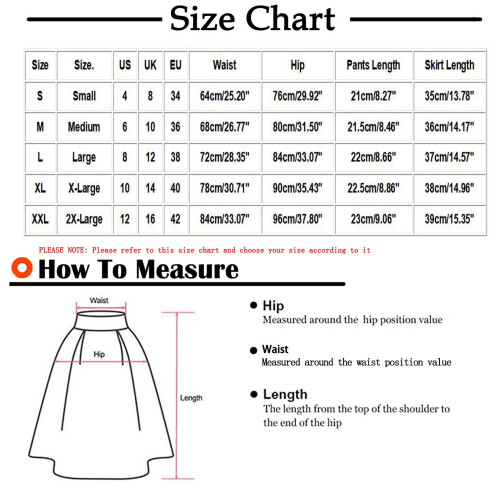 Size Chart

| Size | Size. | US | UK | EU | Waist | Hip | Pants Length | Skirt Length |
|---|---|---|---|---|---|---|---|---|
| S | Small | 4 | 8 | 34 | 64cm/25.20" | 76cm/29.92" | 21cm/8.27" | 35cm/13.78" |
| M | Medium | 6 | 10 | 36 | 68cm/26.77" | 80cm/31.50" | 21.5cm/8.46" | 36cm/14.17" |
| L | Large | 8 | 12 | 38 | 72cm/28.35" | 84cm/33.07" | 22cm/8.66" | 37cm/14.57" |
| XL | X-Large | 10 | 14 | 40 | 78cm/30.71" | 90cm/35.43" | 22.5cm/8.86" | 38cm/14.96" |
| XXL | 2X-Large | 12 | 16 | 42 | 84cm/33.07" | 96cm/37.80" | 23cm/9.06" | 39cm/15.35" |

PLEASE NOTE: Please refer to this size chart and choose your size according to it

How To Measure

Waist

Hip

Length

Hip
Measured around the hip position value

Waist
Measured around the waist position value

Length
The length from the top of the shoulder to the end of the hip